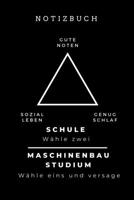 NOTIZBUCH

GUTE NOTEN

SOZIAL LEBEN

GENUG SCHLAF

SCHULE
Wähle zwei

MASCHINENBAU STUDIUM
Wähle eins und versage